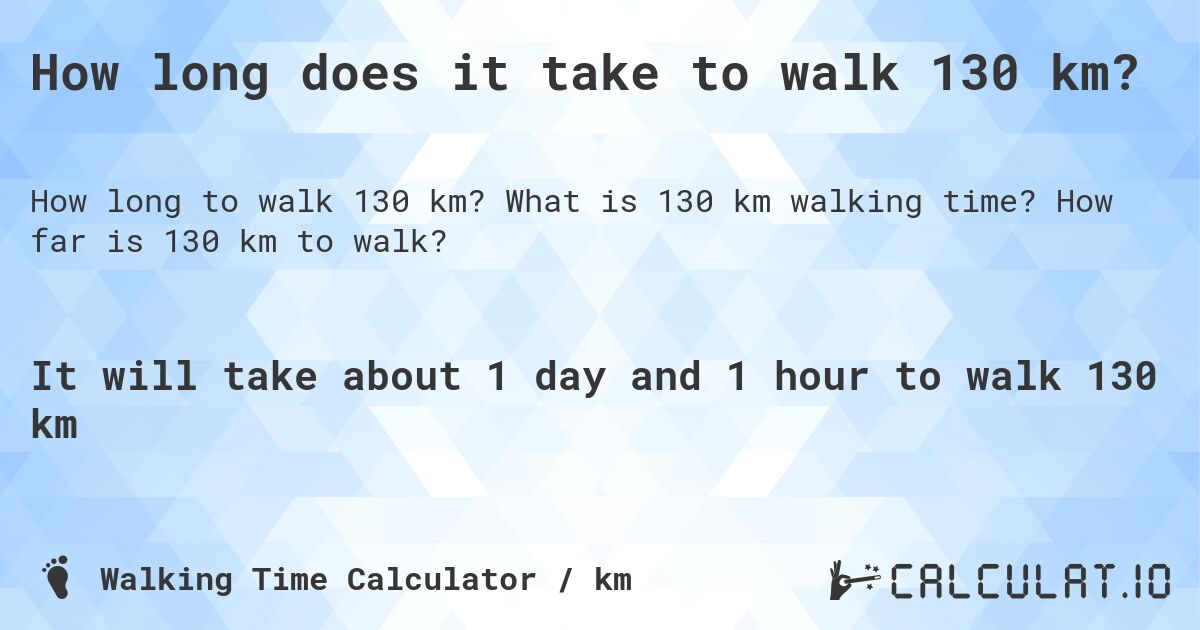 How long does it take to walk 130 km?

How long to walk 130 km? What is 130 km walking time? How far is 130 km to walk?

It will take about 1 day and 1 hour to walk 130 km

Walking Time Calculator / km

CALCULAT.IO